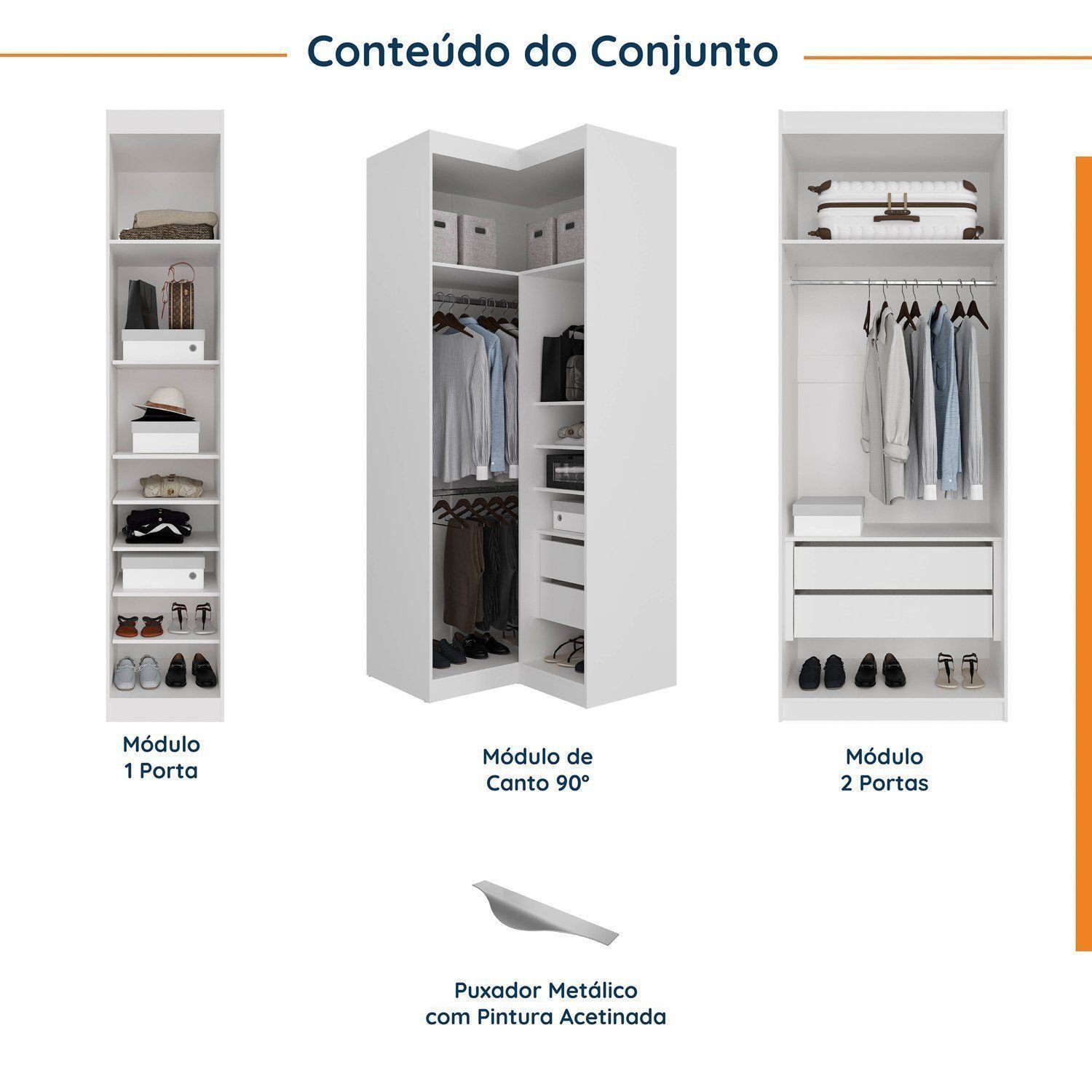 Conteúdo do Conjunto

Módulo
1 Porta

Módulo de
Canto 90°

Módulo
2 Portas

Puxador Metálico
com Pintura Acetinada